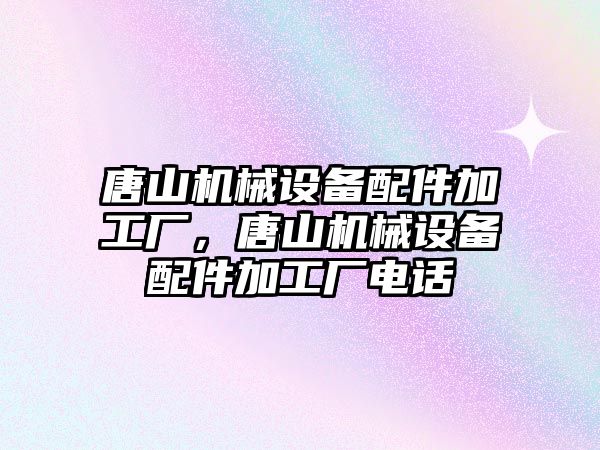 唐山机械设备配件加工厂，唐山机械设备配件加工厂电话